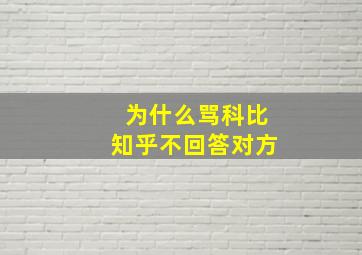 为什么骂科比
知乎不回答对方